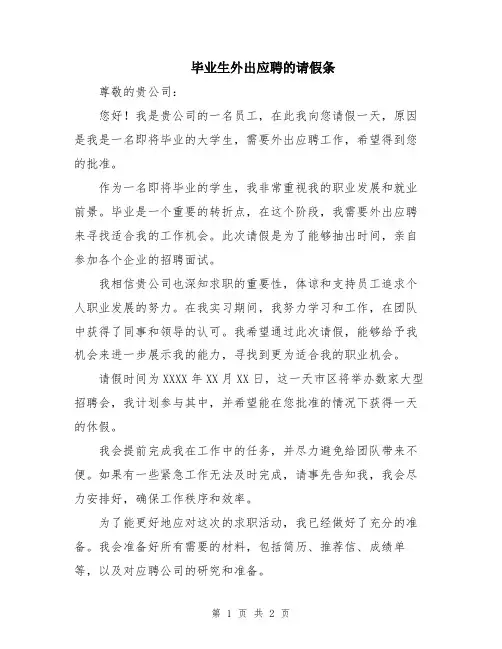 毕业生外出应聘的请假条

尊敬的贵公司：

您好！我是贵公司的一名员工，在此我向您请假一天，原因是我是一名即将毕业的大学生，需要外出应聘工作，希望得到您的批准。

作为一名即将毕业的学生，我非常重视我的职业发展和就业前景。毕业是一个重要的转折点，在这个阶段，我需要外出应聘来寻找适合我的工作机会。此次请假是为了能够抽出时间，亲自参加各个企业的招聘面试。

我相信贵公司也深知求职的重要性，体谅和支持员工追求个人职业发展的努力。在我实习期间，我努力学习和工作，在团队中获得了同事和领导的认可。我希望通过此次请假，能够给予我机会来进一步展示我的能力，寻找到更为适合我的职业机会。

请假时间为 XXXX 年 XX 月 XX 日，这一天市区将举办数家大型招聘会，我计划参与其中，并希望能在您批准的情况下获得一天的休假。

我会提前完成我在工作中的任务，并尽力避免给团队带来不便。如果有一些紧急工作无法及时完成，请事先告知我，我会尽力安排好，确保工作秩序和效率。

为了能更好地应对这次的求职活动，我已经做好了充分的准备。我会准备好所有需要的材料，包括简历、推荐信、成绩单等，以及对应聘公司的研究和准备。

第 1 页 共 2 页